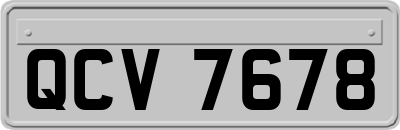 QCV 7678